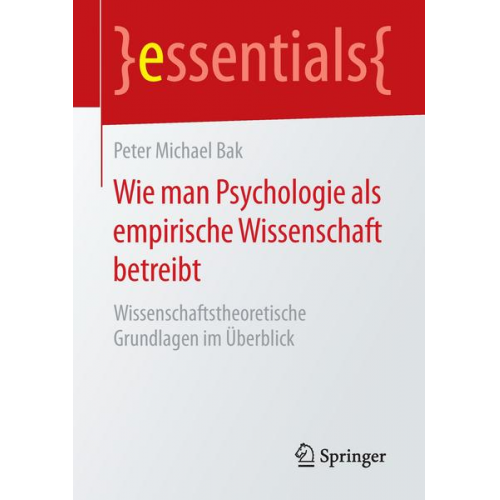 }essentials{

Peter Michael Bak

Wie man Psychologie als empirische Wissenschaft betreibt

Wissenschaftstheoretische Grundlagen im Überblick

Springer